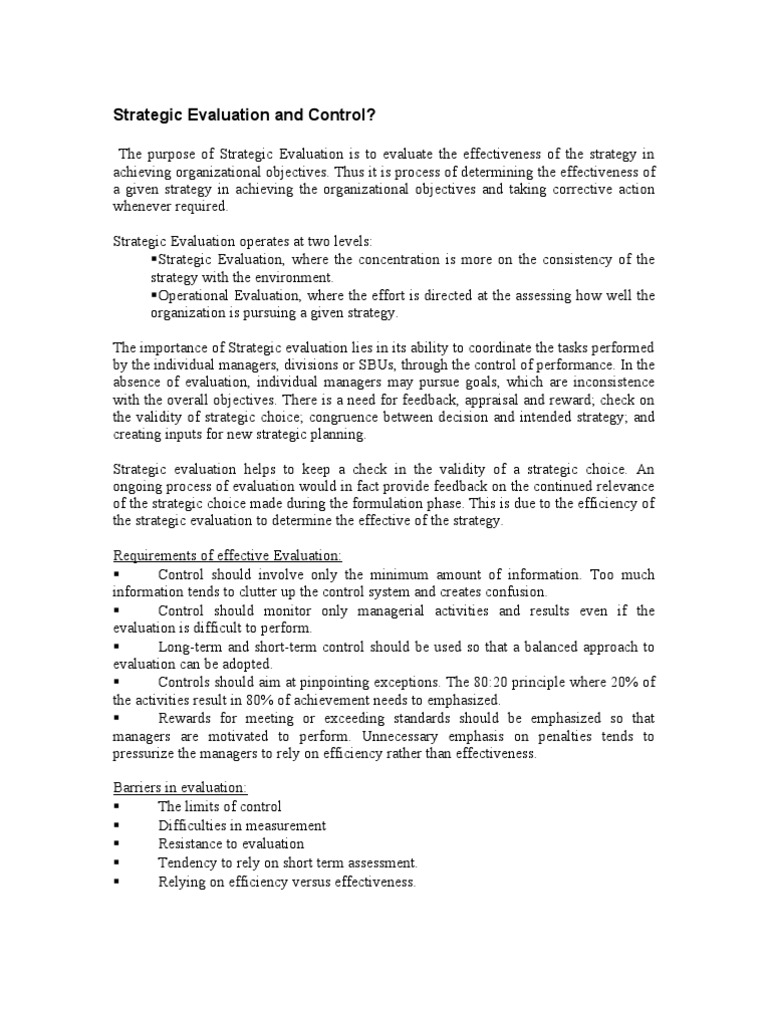 Strategic Evaluation and Control?

The purpose of Strategic Evaluation is to evaluate the effectiveness of the strategy in achieving organizational objectives. Thus it is process of determining the effectiveness of a given strategy in achieving the organizational objectives and taking corrective action whenever required.

Strategic Evaluation operates at two levels:
▪Strategic Evaluation, where the concentration is more on the consistency of the strategy with the environment.
▪Operational Evaluation, where the effort is directed at the assessing how well the organization is pursuing a given strategy.

The importance of Strategic evaluation lies in its ability to coordinate the tasks performed by the individual managers, divisions or SBUs, through the control of performance. In the absence of evaluation, individual managers may pursue goals, which are inconsistence with the overall objectives. There is a need for feedback, appraisal and reward; check on the validity of strategic choice; congruence between decision and intended strategy; and creating inputs for new strategic planning.

Strategic evaluation helps to keep a check in the validity of a strategic choice. An ongoing process of evaluation would in fact provide feedback on the continued relevance of the strategic choice made during the formulation phase. This is due to the efficiency of the strategic evaluation to determine the effective of the strategy.

Requirements of effective Evaluation:
▪ Control should involve only the minimum amount of information. Too much information tends to clutter up the control system and creates confusion.
▪ Control should monitor only managerial activities and results even if the evaluation is difficult to perform.
▪ Long-term and short-term control should be used so that a balanced approach to evaluation can be adopted.
▪ Controls should aim at pinpointing exceptions. The 80:20 principle where 20% of the activities result in 80% of achievement needs to emphasized.
▪ Rewards for meeting or exceeding standards should be emphasized so that managers are motivated to perform. Unnecessary emphasis on penalties tends to pressurize the managers to rely on efficiency rather than effectiveness.

Barriers in evaluation:
▪ The limits of control
▪ Difficulties in measurement
▪ Resistance to evaluation
▪ Tendency to rely on short term assessment.
▪ Relying on efficiency versus effectiveness.